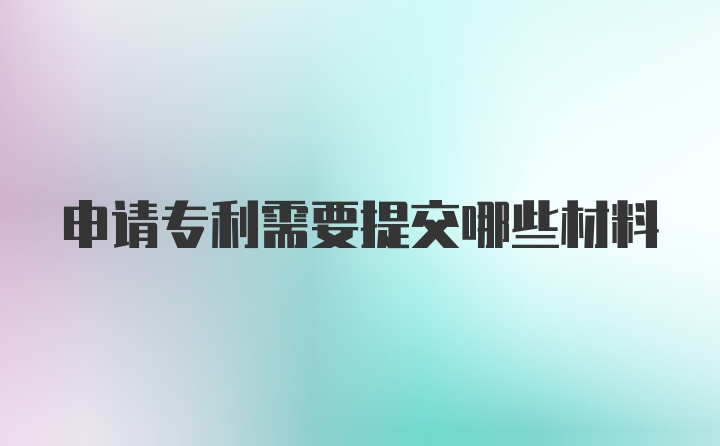 申请专利需要提交哪些材料